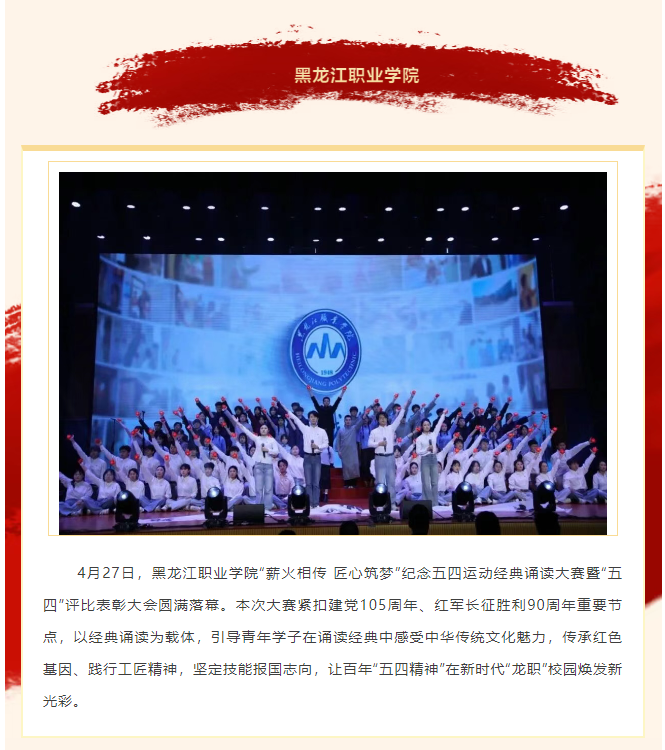 黑龙江职业学院

4月27日，黑龙江职业学院“薪火相传 匠心筑梦”纪念五四运动经典诵读大赛暨“五四”评比表彰大会圆满落幕。本次大赛紧扣建党105周年、红军长征胜利90周年重要节点，以经典诵读为载体，引导青年学子在诵读经典中感受中华传统文化魅力，传承红色基因、践行工匠精神，坚定技能报国志向，让百年“五四精神”在新时代“龙职”校园焕发新光彩。